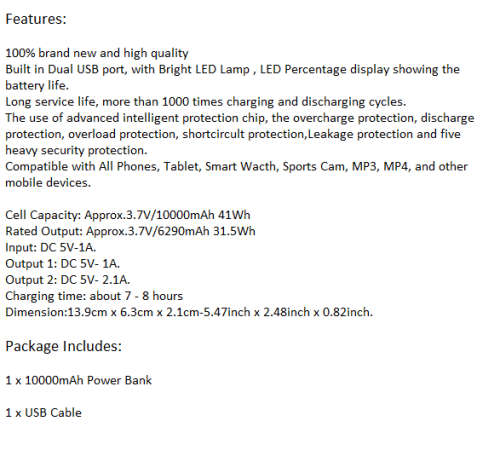 Features:

100% brand new and high quality
Built in Dual USB port, with Bright LED Lamp , LED Percentage display showing the battery life.
Long service life, more than 1000 times charging and discharging cycles.
The use of advanced intelligent protection chip, the overcharge protection, discharge protection, overload protection, shortcircult protection,Leakage protection and five heavy security protection.
Compatible with All Phones, Tablet, Smart Wacth, Sports Cam, MP3, MP4, and other mobile devices.

Cell Capacity: Approx.3.7V/10000mAh 41Wh
Rated Output: Approx.3.7V/6290mAh 31.5Wh
Input: DC 5V-1A.
Output 1: DC 5V- 1A.
Output 2: DC 5V- 2.1A.
Charging time: about 7 - 8 hours
Dimension:13.9cm x 6.3cm x 2.1cm-5.47inch x 2.48inch x 0.82inch.

Package Includes:

1 x 10000mAh Power Bank

1 x USB Cable